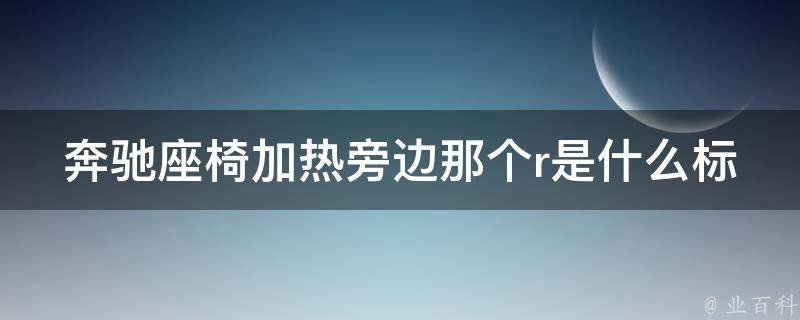 奔驰座椅加热旁边那个r是什么标

@ 业百科